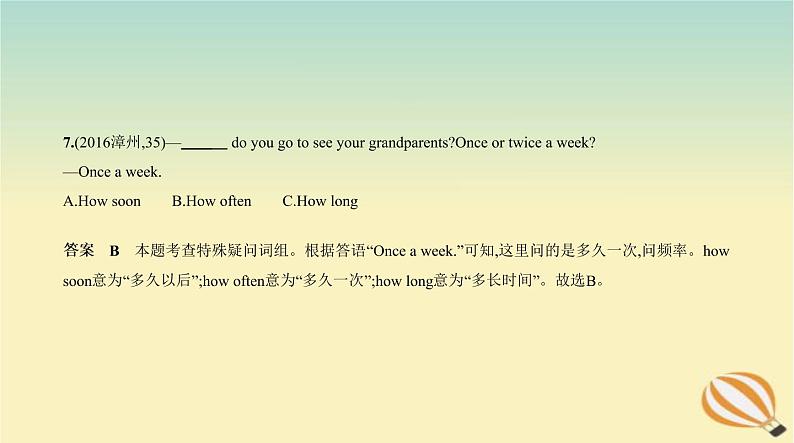 7.(2016漳州,35)—______ do you go to see your grandparents?Once or twice a week?
—Once a week.
A.How soon B.How often C.How long

答案 B 本题考查特殊疑问词组。根据答语“Once a week.”可知,这里问的是多久一次,问频率。how soon意为“多久以后”;how often意为“多久一次”;how long意为“多长时间”。故选B。